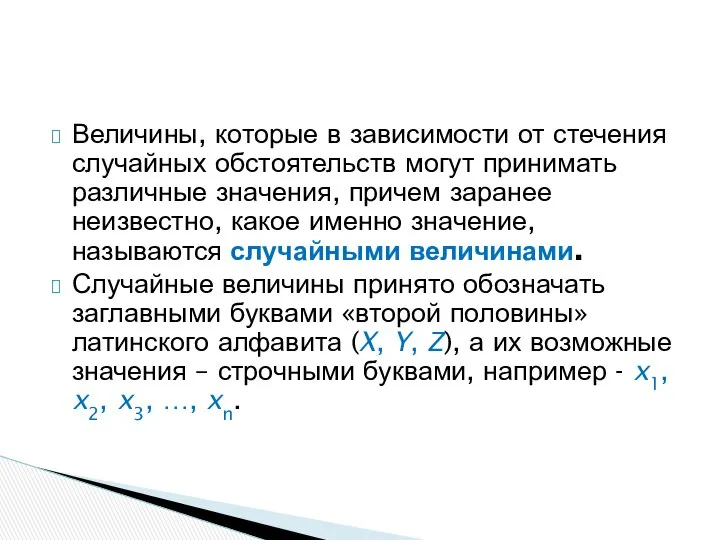 Величины, которые в зависимости от стечения случайных обстоятельств могут принимать различные значения, причем заранее неизвестно, какое именно значение, называются случайными величинами.

Случайные величины принято обозначать заглавными буквами «второй половины» латинского алфавита ($X$, $Y$, $Z$), а их возможные значения – строчными буквами, например - $x_1$, $x_2$, $x_3$, …, $x_n$.